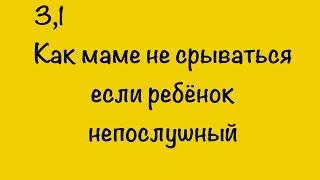 3,1
Как маме не срываться если ребёнок непослушный